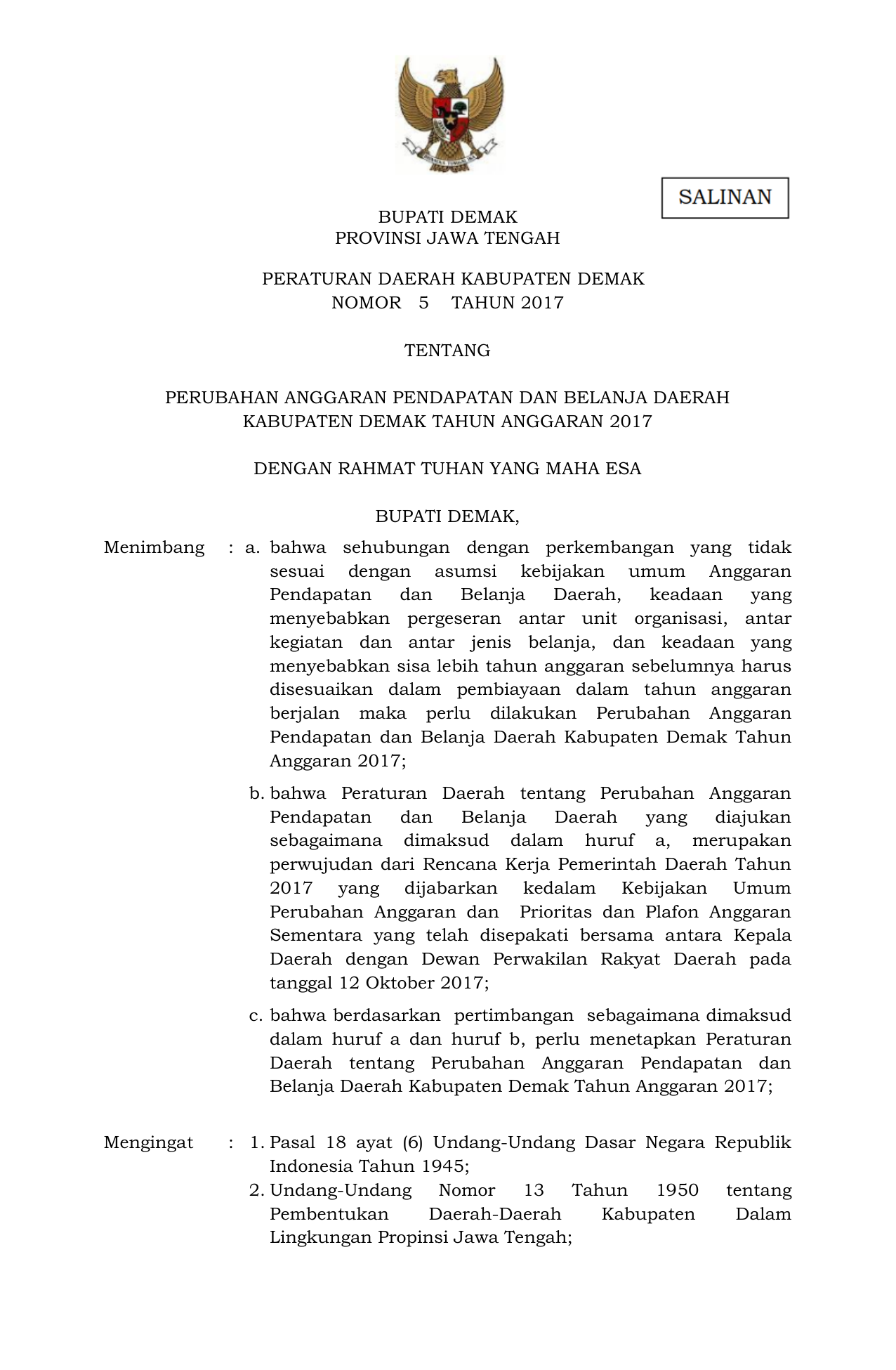 SALINAN

BUPATI DEMAK
PROVINSI JAWA TENGAH

PERATURAN DAERAH KABUPATEN DEMAK
NOMOR 5 TAHUN 2017

TENTANG

PERUBAHAN ANGGARAN PENDAPATAN DAN BELANJA DAERAH
KABUPATEN DEMAK TAHUN ANGGARAN 2017

DENGAN RAHMAT TUHAN YANG MAHA ESA

BUPATI DEMAK,

Menimbang : a. bahwa sehubungan dengan perkembangan yang tidak sesuai dengan asumsi kebijakan umum Anggaran Pendapatan dan Belanja Daerah, keadaan yang menyebabkan pergeseran antar unit organisasi, antar kegiatan dan antar jenis belanja, dan keadaan yang menyebabkan sisa lebih tahun anggaran sebelumnya harus disesuaikan dalam pembiayaan dalam tahun anggaran berjalan maka perlu dilakukan Perubahan Anggaran Pendapatan dan Belanja Daerah Kabupaten Demak Tahun Anggaran 2017;

b. bahwa Peraturan Daerah tentang Perubahan Anggaran Pendapatan dan Belanja Daerah yang diajukan sebagaimana dimaksud dalam huruf a, merupakan perwujudan dari Rencana Kerja Pemerintah Daerah Tahun 2017 yang dijabarkan kedalam Kebijakan Umum Perubahan Anggaran dan Prioritas dan Plafon Anggaran Sementara yang telah disepakati bersama antara Kepala Daerah dengan Dewan Perwakilan Rakyat Daerah pada tanggal 12 Oktober 2017;

c. bahwa berdasarkan pertimbangan sebagaimana dimaksud dalam huruf a dan huruf b, perlu menetapkan Peraturan Daerah tentang Perubahan Anggaran Pendapatan dan Belanja Daerah Kabupaten Demak Tahun Anggaran 2017;

Mengingat : 1. Pasal 18 ayat (6) Undang-Undang Dasar Negara Republik Indonesia Tahun 1945;

2. Undang-Undang Nomor 13 Tahun 1950 tentang Pembentukan Daerah-Daerah Kabupaten Dalam Lingkungan Propinsi Jawa Tengah;